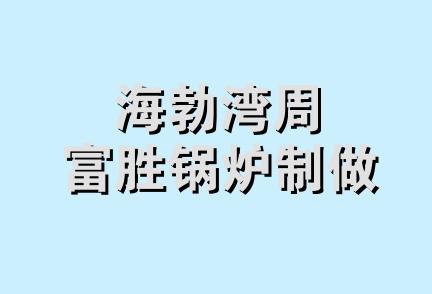 海勃湾周
富胜锅炉制做